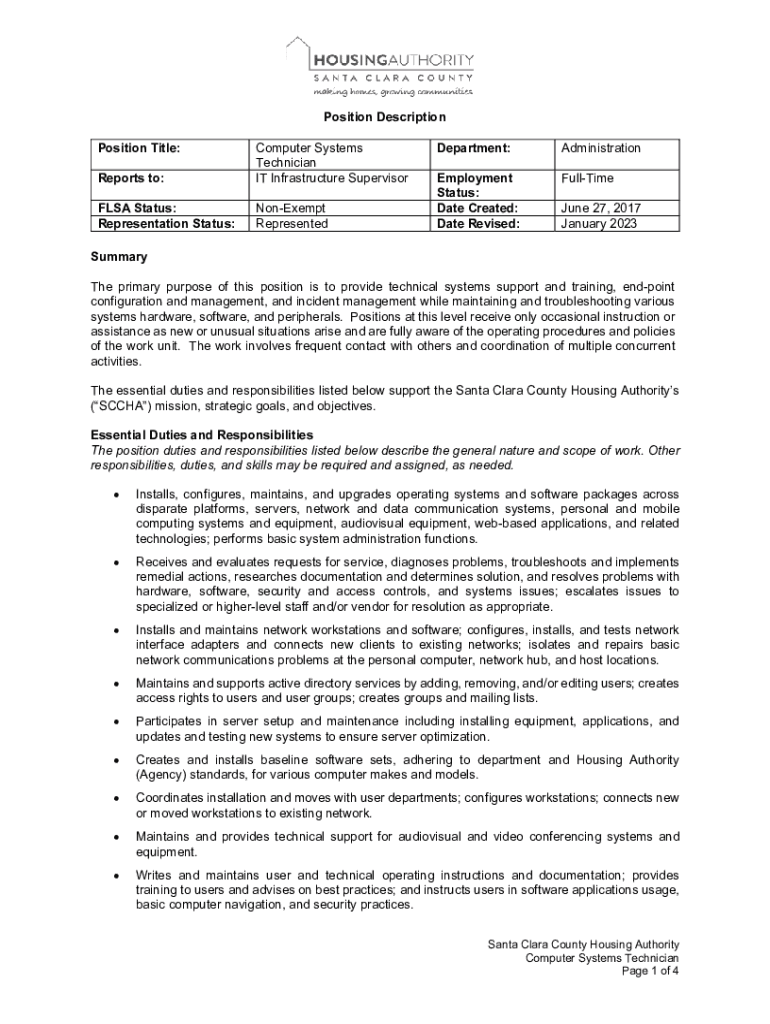 HOUSINGAUTHORITY
SANTA CLARA COUNTY
making homes, growing communities

Position Description

| Position Title: | Computer Systems Technician | Department: | Administration |
|---|---|---|---|
| Reports to: | IT Infrastructure Supervisor | Employment Status: | Full-Time |
| FLSA Status: | Non-Exempt | Date Created: | June 27, 2017 |
| Representation Status: | Represented | Date Revised: | January 2023 |

Summary

The primary purpose of this position is to provide technical systems support and training, end-point configuration and management, and incident management while maintaining and troubleshooting various systems hardware, software, and peripherals. Positions at this level receive only occasional instruction or assistance as new or unusual situations arise and are fully aware of the operating procedures and policies of the work unit. The work involves frequent contact with others and coordination of multiple concurrent activities.

The essential duties and responsibilities listed below support the Santa Clara County Housing Authority's ("SCCHA") mission, strategic goals, and objectives.

Essential Duties and Responsibilities
The position duties and responsibilities listed below describe the general nature and scope of work. Other responsibilities, duties, and skills may be required and assigned, as needed.

• Installs, configures, maintains, and upgrades operating systems and software packages across disparate platforms, servers, network and data communication systems, personal and mobile computing systems and equipment, audiovisual equipment, web-based applications, and related technologies; performs basic system administration functions.

• Receives and evaluates requests for service, diagnoses problems, troubleshoots and implements remedial actions, researches documentation and determines solution, and resolves problems with hardware, software, security and access controls, and systems issues; escalates issues to specialized or higher-level staff and/or vendor for resolution as appropriate.

• Installs and maintains network workstations and software; configures, installs, and tests network interface adapters and connects new clients to existing networks; isolates and repairs basic network communications problems at the personal computer, network hub, and host locations.

• Maintains and supports active directory services by adding, removing, and/or editing users; creates access rights to users and user groups; creates groups and mailing lists.

• Participates in server setup and maintenance including installing equipment, applications, and updates and testing new systems to ensure server optimization.

• Creates and installs baseline software sets, adhering to department and Housing Authority (Agency) standards, for various computer makes and models.

• Coordinates installation and moves with user departments; configures workstations; connects new or moved workstations to existing network.

• Maintains and provides technical support for audiovisual and video conferencing systems and equipment.

• Writes and maintains user and technical operating instructions and documentation; provides training to users and advises on best practices; and instructs users in software applications usage, basic computer navigation, and security practices.

Santa Clara County Housing Authority
Computer Systems Technician
Page 1 of 4